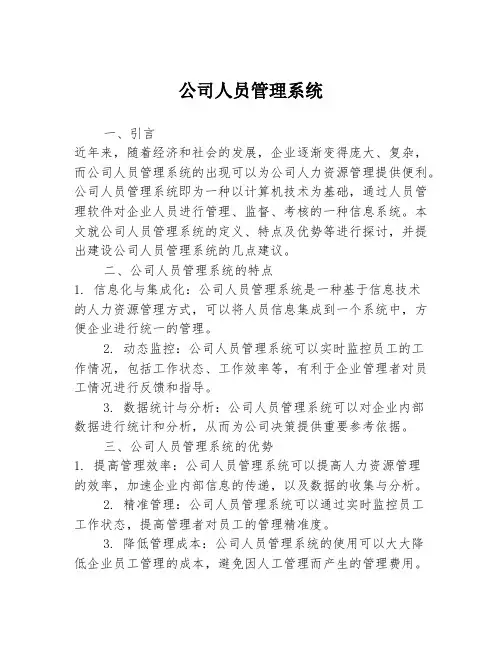 公司人员管理系统

一、引言

近年来，随着经济和社会的发展，企业逐渐变得庞大、复杂，而公司人员管理系统的出现可以为公司人力资源管理提供便利。公司人员管理系统即为一种以计算机技术为基础，通过人员管理软件对企业人员进行管理、监督、考核的一种信息系统。本文就公司人员管理系统的定义、特点及优势等进行探讨，并提出建设公司人员管理系统的几点建议。

二、公司人员管理系统的特点

1. 信息化与集成化：公司人员管理系统是一种基于信息技术的人力资源管理方式，可以将人员信息集成到一个系统中，方便企业进行统一的管理。

2. 动态监控：公司人员管理系统可以实时监控员工的工作情况，包括工作状态、工作效率等，有利于企业管理者对员工情况进行反馈和指导。

3. 数据统计与分析：公司人员管理系统可以对企业内部数据进行统计和分析，从而为公司决策提供重要参考依据。

三、公司人员管理系统的优势

1. 提高管理效率：公司人员管理系统可以提高人力资源管理的效率，加速企业内部信息的传递，以及数据的收集与分析。

2. 精准管理：公司人员管理系统可以通过实时监控员工工作状态，提高管理者对员工的管理精准度。

3. 降低管理成本：公司人员管理系统的使用可以大大降低企业员工管理的成本，避免因人工管理而产生的管理费用。